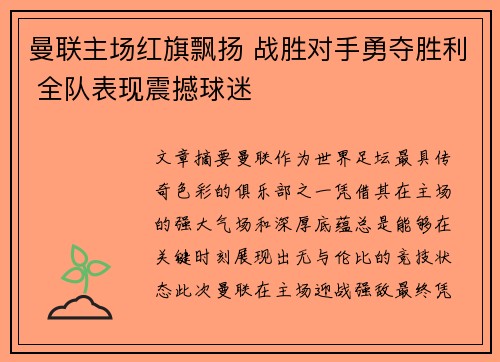 曼联主场红旗飘扬 战胜对手勇夺胜利 全队表现震撼球迷

文章摘要曼联作为世界足坛最具传奇色彩的俱乐部之一凭借其在主场的强大气场和深厚底蕴总是能够在关键时刻展现出无与伦比的竞技状态此次曼联在主场迎战强敌最终凭